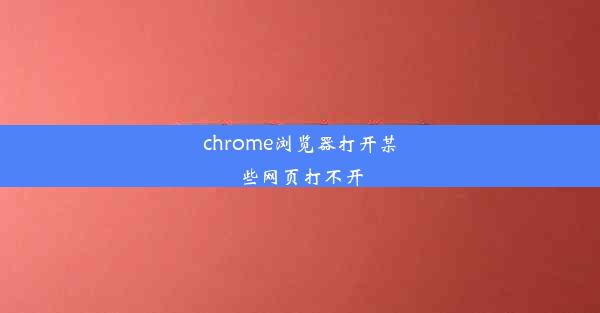 chrome浏览器打开某些网页打不开